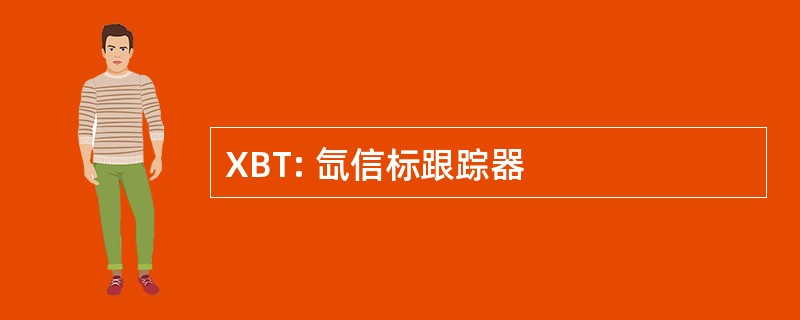 XBT: 氙信标跟踪器